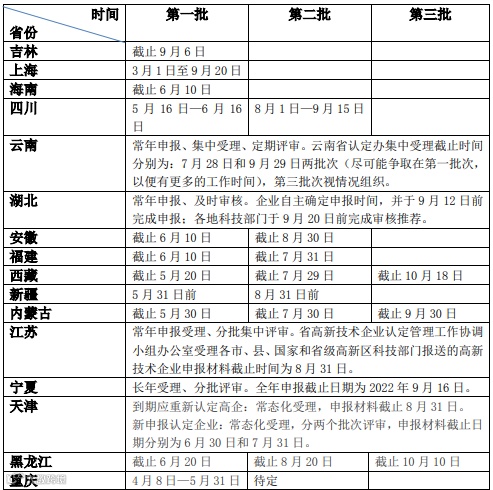 | 时间 省份 | 第一批 | 第二批 | 第三批 |
|---|---|---|---|
| 吉林 | 截止 9 月 6 日 | | |
| 上海 | 3 月 1 日至 9 月 20 日 | | |
| 海南 | 截止 6 月 10 日 | | |
| 四川 | 5 月 16 日—6 月 16 日 | 8 月 1 日—9 月 15 日 | |
| 云南 | 常年申报、集中受理、定期评审。云南省认定办集中受理截止时间分别为：7 月 28 日和 9 月 29 日两批次（尽可能争取在第一批次，以便有更多的工作时间），第三批次视情况组织。 | | |
| 湖北 | 常年申报、及时审核。企业自主确定申报时间，并于 9 月 12 日前完成申报；各地科技部门于 9 月 20 日前完成审核推荐。 | | |
| 安徽 | 截止 6 月 10 日 | 截止 8 月 30 日 | |
| 福建 | 截止 6 月 10 日 | 截止 7 月 31 日 | |
| 西藏 | 截止 5 月 20 日 | 截止 7 月 29 日 | 截止 10 月 18 日 |
| 新疆 | 5 月 31 日前 | 8 月 31 日前 | |
| 内蒙古 | 截止 5 月 30 日 | 截止 7 月 30 日 | 截止 9 月 30 日 |
| 江苏 | 常年申报受理、分批集中评审。省高新技术企业认定管理工作协调小组办公室受理各市、县、国家和省级高新区科技部门报送的高新技术企业申报材料截止时间为 8 月 31 日。 | | |
| 宁夏 | 长年受理、分批评审。全年申报截止日期为 2022 年 9 月 16 日。 | | |
| 天津 | 到期应重新认定高企：常态化受理，申报材料截止 8 月 31 日。新申报认定企业：常态化受理，分两个批次评审，申报材料截止日期分别为 6 月 30 日和 7 月 31 日。 | | |
| 黑龙江 | 截止 6 月 20 日 | 截止 8 月 20 日 | 截止 10 月 10 日 |
| 重庆 | 4 月 8 日—5 月 31 日 | 待定 | |